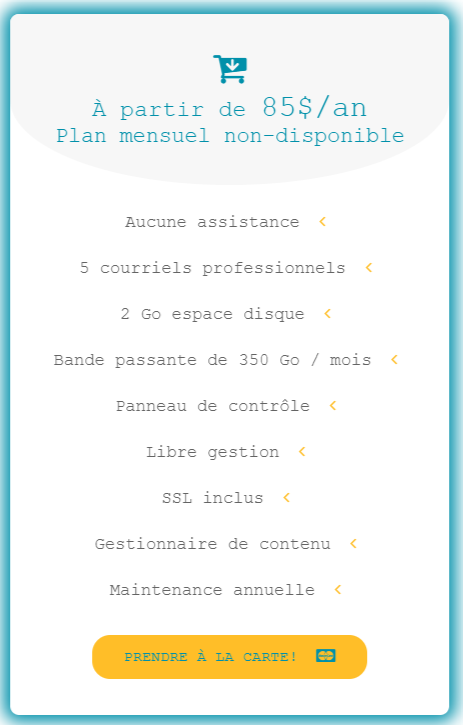 À partir de 85$/an
Plan mensuel non-disponible

Aucune assistance

5 courriels professionnels

2 Go espace disque

Bande passante de 350 Go / mois

Panneau de contrôle

Libre gestion

SSL inclus

Gestionnaire de contenu

Maintenance annuelle

PRENDRE À LA CARTE!